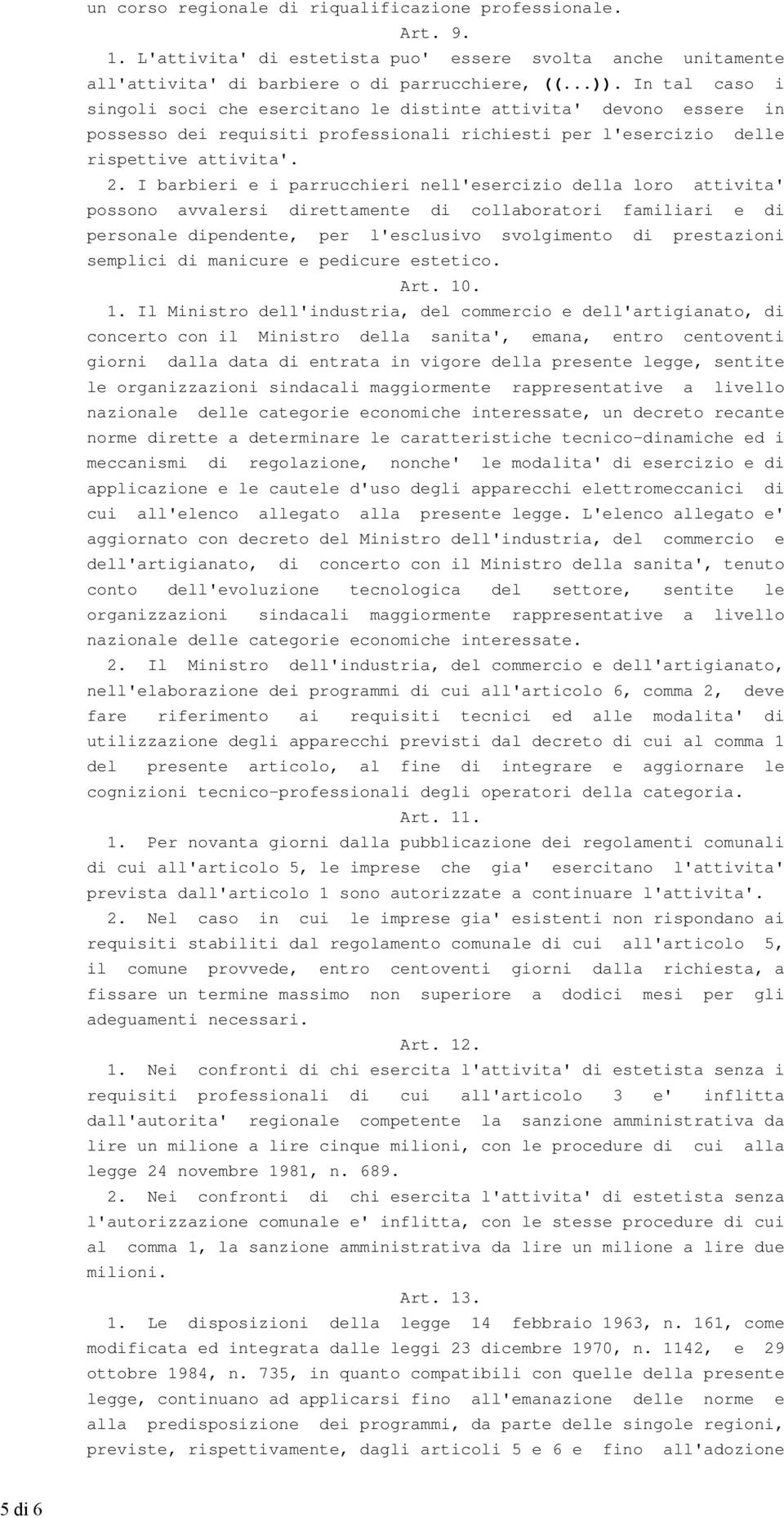 un corso regionale di riqualificazione professionale.

Art. 9.

1. L'attivita' di estetista puo' essere svolta anche unitamente all'attivita' di barbiere o di parrucchiere, ((...)). In tal caso i singoli soci che esercitano le distinte attivita' devono essere in possesso dei requisiti professionali richiesti per l'esercizio delle rispettive attivita'.

2. I barbieri e i parrucchieri nell'esercizio della loro attivita' possono avvalersi direttamente di collaboratori familiari e di personale dipendente, per l'esclusivo svolgimento di prestazioni semplici di manicure e pedicure estetico.

Art. 10.

1. Il Ministro dell'industria, del commercio e dell'artigianato, di concerto con il Ministro della sanita', emana, entro centoventi giorni dalla data di entrata in vigore della presente legge, sentite le organizzazioni sindacali maggiormente rappresentative a livello nazionale delle categorie economiche interessate, un decreto recante norme dirette a determinare le caratteristiche tecnico-dinamiche ed i meccanismi di regolazione, nonche' le modalita' di esercizio e di applicazione e le cautele d'uso degli apparecchi elettromeccanici di cui all'elenco allegato alla presente legge. L'elenco allegato e' aggiornato con decreto del Ministro dell'industria, del commercio e dell'artigianato, di concerto con il Ministro della sanita', tenuto conto dell'evoluzione tecnologica del settore, sentite le organizzazioni sindacali maggiormente rappresentative a livello nazionale delle categorie economiche interessate.

2. Il Ministro dell'industria, del commercio e dell'artigianato, nell'elaborazione dei programmi di cui all'articolo 6, comma 2, deve fare riferimento ai requisiti tecnici ed alle modalita' di utilizzazione degli apparecchi previsti dal decreto di cui al comma 1 del presente articolo, al fine di integrare e aggiornare le cognizioni tecnico-professionali degli operatori della categoria.

Art. 11.

1. Per novanta giorni dalla pubblicazione dei regolamenti comunali di cui all'articolo 5, le imprese che gia' esercitano l'attivita' prevista dall'articolo 1 sono autorizzate a continuare l'attivita'.

2. Nel caso in cui le imprese gia' esistenti non rispondano ai requisiti stabiliti dal regolamento comunale di cui all'articolo 5, il comune provvede, entro centoventi giorni dalla richiesta, a fissare un termine massimo non superiore a dodici mesi per gli adeguamenti necessari.

Art. 12.

1. Nei confronti di chi esercita l'attivita' di estetista senza i requisiti professionali di cui all'articolo 3 e' inflitta dall'autorita' regionale competente la sanzione amministrativa da lire un milione a lire cinque milioni, con le procedure di cui alla legge 24 novembre 1981, n. 689.

2. Nei confronti di chi esercita l'attivita' di estetista senza l'autorizzazione comunale e' inflitta, con le stesse procedure di cui al comma 1, la sanzione amministrativa da lire un milione a lire due milioni.

Art. 13.

1. Le disposizioni della legge 14 febbraio 1963, n. 161, come modificata ed integrata dalle leggi 23 dicembre 1970, n. 1142, e 29 ottobre 1984, n. 735, in quanto compatibili con quelle della presente legge, continuano ad applicarsi fino all'emanazione delle norme e alla predisposizione dei programmi, da parte delle singole regioni, previste, rispettivamente, dagli articoli 5 e 6 e fino all'adozione

5 di 6